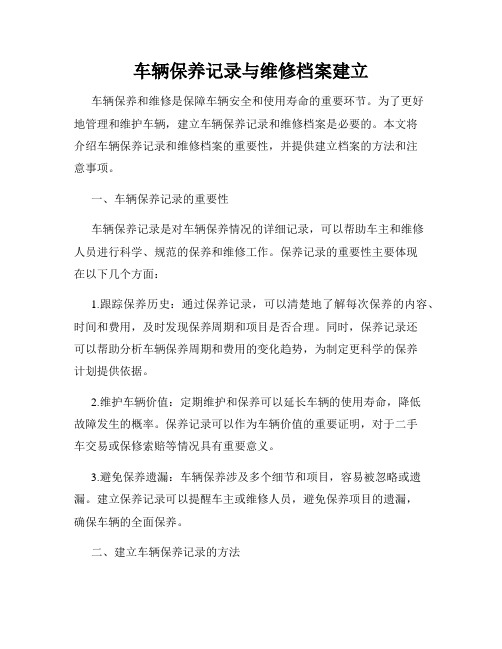 车辆保养记录与维修档案建立

车辆保养和维修是保障车辆安全和使用寿命的重要环节。为了更好地管理和维护车辆，建立车辆保养记录和维修档案是必要的。本文将介绍车辆保养记录和维修档案的重要性，并提供建立档案的方法和注意事项。

一、车辆保养记录的重要性

车辆保养记录是对车辆保养情况的详细记录，可以帮助车主和维修人员进行科学、规范的保养和维修工作。保养记录的重要性主要体现在以下几个方面：

1.跟踪保养历史：通过保养记录，可以清楚地了解每次保养的内容、时间和费用，及时发现保养周期和项目是否合理。同时，保养记录还可以帮助分析车辆保养周期和费用的变化趋势，为制定更科学的保养计划提供依据。

2.维护车辆价值：定期维护和保养可以延长车辆的使用寿命，降低故障发生的概率。保养记录可以作为车辆价值的重要证明，对于二手车交易或保修索赔等情况具有重要意义。

3.避免保养遗漏：车辆保养涉及多个细节和项目，容易被忽略或遗漏。建立保养记录可以提醒车主或维修人员，避免保养项目的遗漏，确保车辆的全面保养。

二、建立车辆保养记录的方法